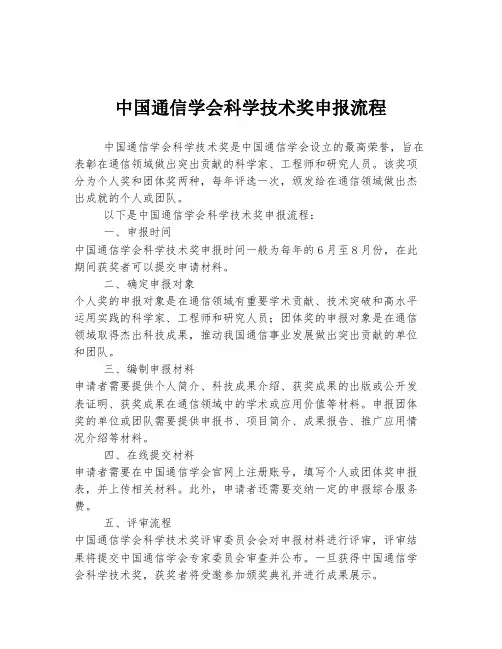 中国通信学会科学技术奖申报流程

中国通信学会科学技术奖是中国通信学会设立的最高荣誉，旨在表彰在通信领域做出突出贡献的科学家、工程师和研究人员。该奖项分为个人奖和团体奖两种，每年评选一次，颁发给在通信领域做出杰出成就的个人或团队。

以下是中国通信学会科学技术奖申报流程：

一、申报时间

中国通信学会科学技术奖申报时间一般为每年的6月至8月份，在此期间获奖者可以提交申请材料。

二、确定申报对象

个人奖的申报对象是在通信领域有重要学术贡献、技术突破和高水平运用实践的科学家、工程师和研究人员；团体奖的申报对象是在通信领域取得杰出科技成果，推动我国通信事业发展做出突出贡献的单位和团队。

三、编制申报材料

申请者需要提供个人简介、科技成果介绍、获奖成果的出版或公开发表证明、获奖成果在通信领域中的学术或应用价值等材料。申报团体奖的单位或团队需要提供申报书、项目简介、成果报告、推广应用情况介绍等材料。

四、在线提交材料

申请者需要在中国通信学会官网上注册账号，填写个人或团体奖申报表，并上传相关材料。此外，申请者还需要交纳一定的申报综合服务费。

五、评审流程

中国通信学会科学技术奖评审委员会会对申报材料进行评审，评审结果将提交中国通信学会专家委员会审查并公布。一旦获得中国通信学会科学技术奖，获奖者将受邀参加颁奖典礼并进行成果展示。